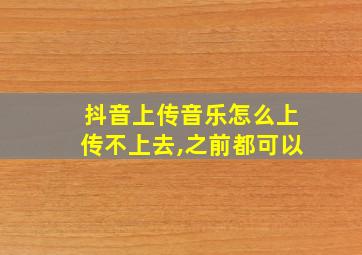 抖音上传音乐怎么上传不上去,之前都可以